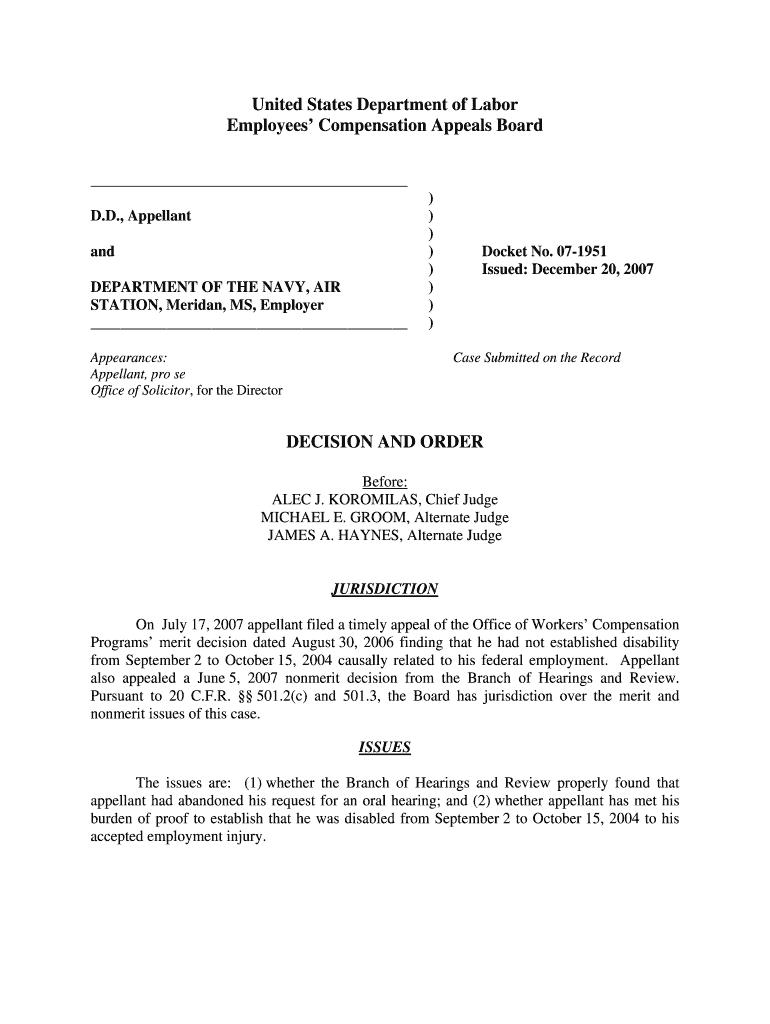 United States Department of Labor
Employees' Compensation Appeals Board

D.D., Appellant

and

DEPARTMENT OF THE NAVY, AIR STATION, Meridan, MS, Employer

)
)
)
)
)
)
)
)

Docket No. 07-1951
Issued: December 20, 2007

Appearances:
Appellant, pro se
Office of Solicitor, for the Director

Case Submitted on the Record

DECISION AND ORDER

Before:
ALEC J. KOROMILAS, Chief Judge
MICHAEL E. GROOM, Alternate Judge
JAMES A. HAYNES, Alternate Judge

JURISDICTION

On July 17, 2007 appellant filed a timely appeal of the Office of Workers' Compensation Programs' merit decision dated August 30, 2006 finding that he had not established disability from September 2 to October 15, 2004 causally related to his federal employment. Appellant also appealed a June 5, 2007 nonmerit decision from the Branch of Hearings and Review. Pursuant to 20 C.F.R. §§ 501.2(c) and 501.3, the Board has jurisdiction over the merit and nonmerit issues of this case.

ISSUES

The issues are: (1) whether the Branch of Hearings and Review properly found that appellant had abandoned his request for an oral hearing; and (2) whether appellant has met his burden of proof to establish that he was disabled from September 2 to October 15, 2004 to his accepted employment injury.